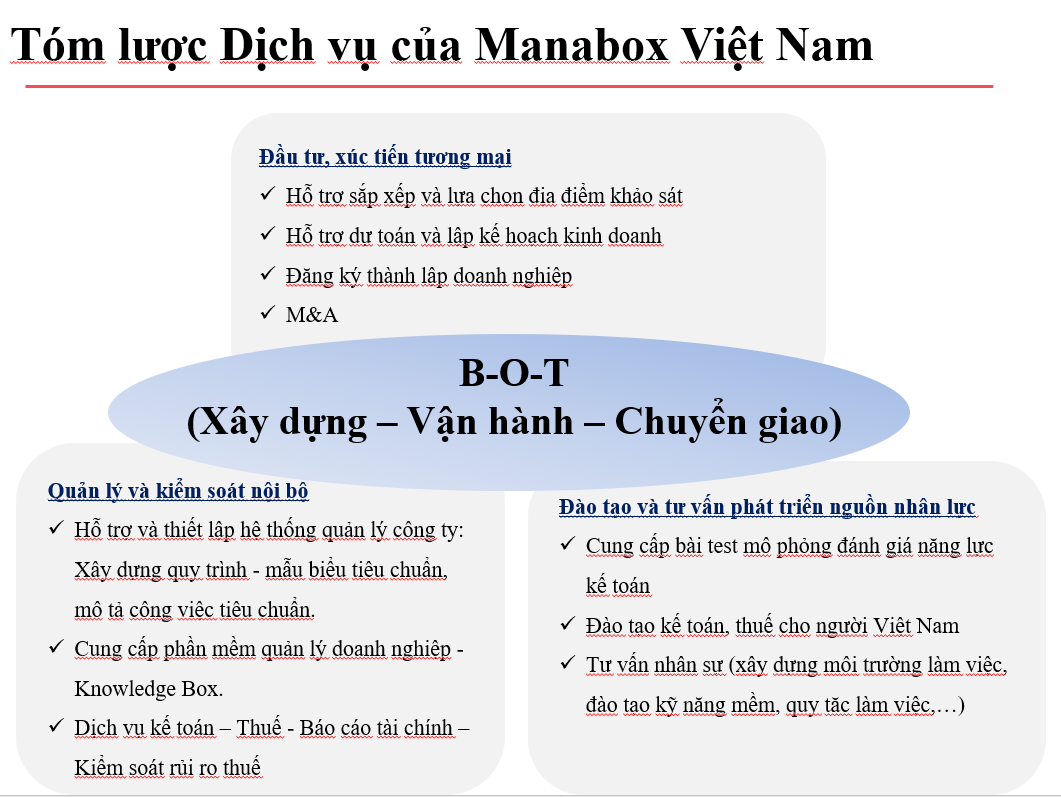 Tóm lược Dịch vụ của Manabox Việt Nam

Đầu tư, xúc tiến tương mại
✓ Hỗ trợ sắp xếp và lựa chọn địa điểm khảo sát
✓ Hỗ trợ dự toán và lập kế hoạch kinh doanh
✓ Đăng ký thành lập doanh nghiệp
✓ M&A

B-O-T
(Xây dựng – Vận hành – Chuyển giao)

Quản lý và kiểm soát nội bộ
✓ Hỗ trợ và thiết lập hệ thống quản lý công ty: Xây dựng quy trình - mẫu biểu tiêu chuẩn, mô tả công việc tiêu chuẩn.
✓ Cung cấp phần mềm quản lý doanh nghiệp - Knowledge Box.
✓ Dịch vụ kế toán – Thuế - Báo cáo tài chính – Kiểm soát rủi ro thuế

Đào tạo và tư vấn phát triển nguồn nhân lực
✓ Cung cấp bài test mô phỏng đánh giá năng lực kế toán
✓ Đào tạo kế toán, thuế cho người Việt Nam
✓ Tư vấn nhân sự (xây dựng môi trường làm việc, đào tạo kỹ năng mềm, quy tắc làm việc,…)